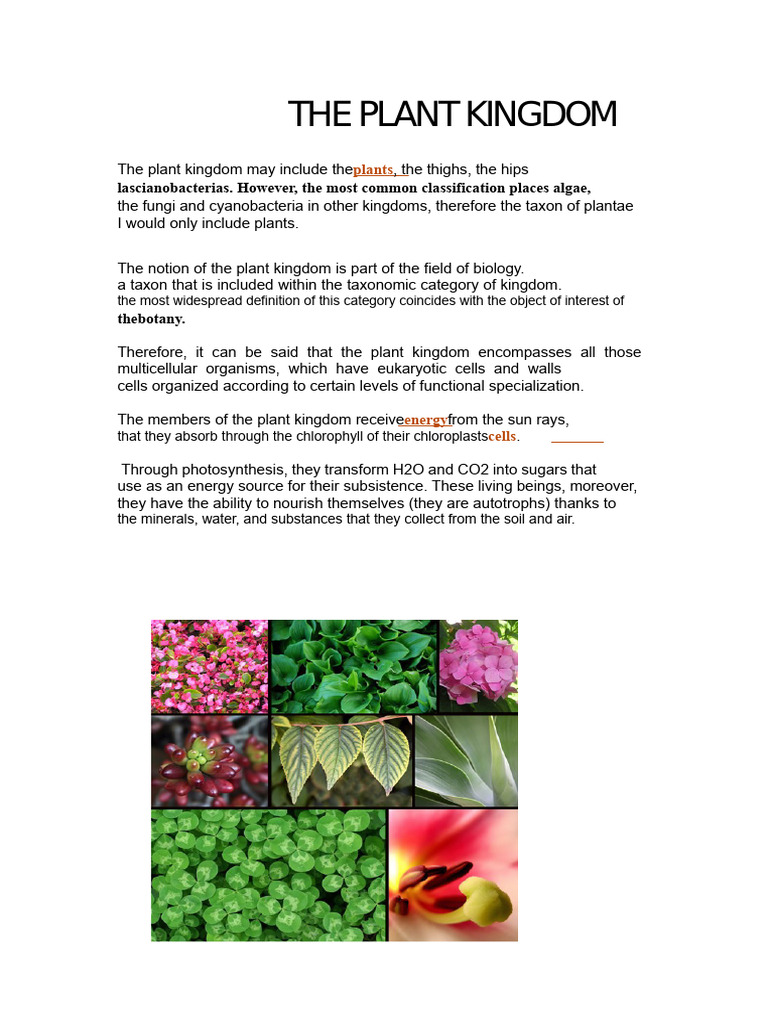 THE PLANT KINGDOM

The plant kingdom may include theplants, the thighs, the hips lascianobacterias. However, the most common classification places algae, the fungi and cyanobacteria in other kingdoms, therefore the taxon of plantae I would only include plants.

The notion of the plant kingdom is part of the field of biology. a taxon that is included within the taxonomic category of kingdom. the most widespread definition of this category coincides with the object of interest of thebotany.

Therefore, it can be said that the plant kingdom encompasses all those multicellular organisms, which have eukaryotic cells and walls cells organized according to certain levels of functional specialization.

The members of the plant kingdom receiveenergyfrom the sun rays, that they absorb through the chlorophyll of their chloroplastscells.

Through photosynthesis, they transform H2O and CO2 into sugars that use as an energy source for their subsistence. These living beings, moreover, they have the ability to nourish themselves (they are autotrophs) thanks to the minerals, water, and substances that they collect from the soil and air.